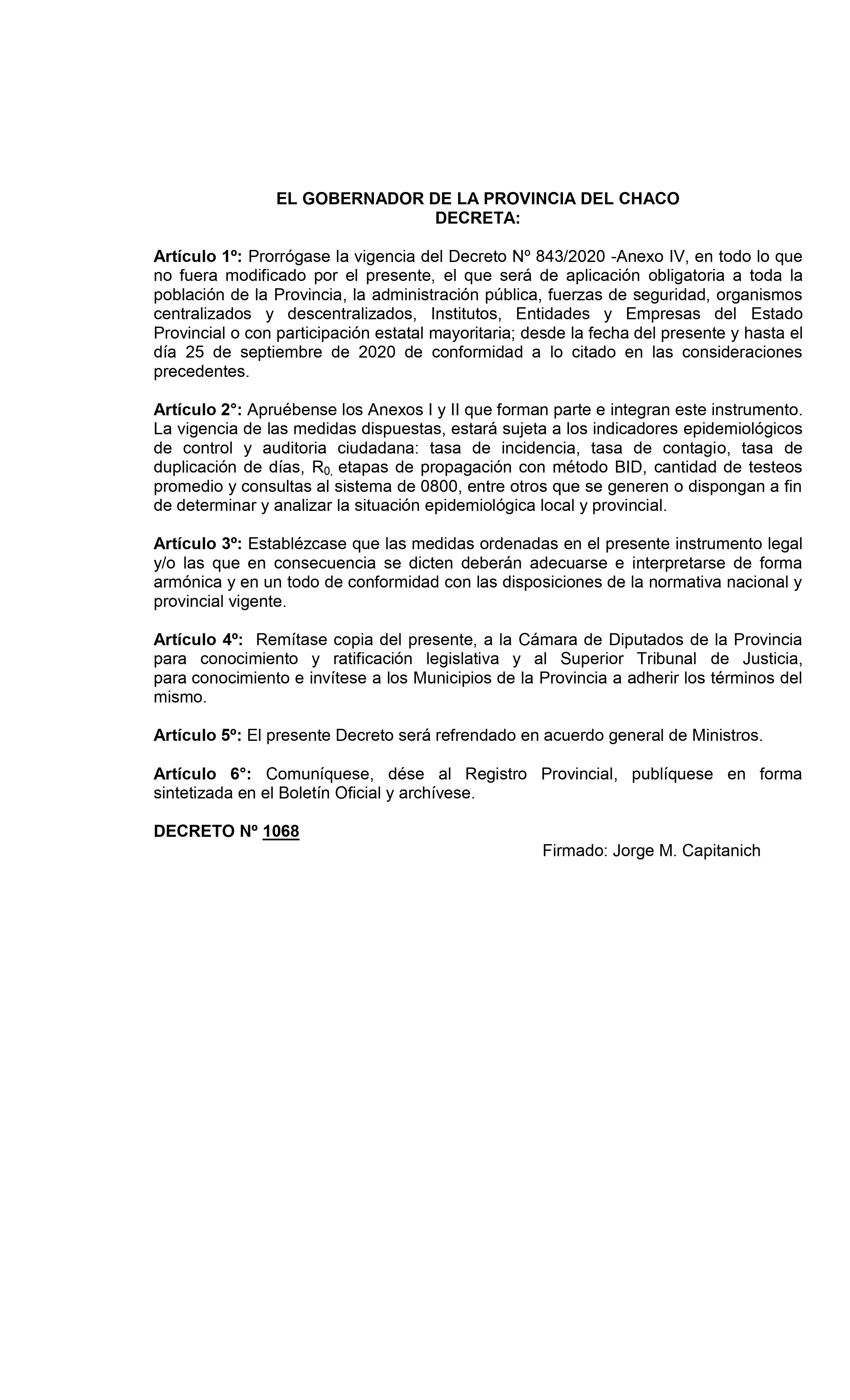 EL GOBERNADOR DE LA PROVINCIA DEL CHACO
DECRETA:

Artículo 1º: Prorrógase la vigencia del Decreto Nº 843/2020 -Anexo IV, en todo lo que no fuera modificado por el presente, el que será de aplicación obligatoria a toda la población de la Provincia, la administración pública, fuerzas de seguridad, organismos centralizados y descentralizados, Institutos, Entidades y Empresas del Estado Provincial o con participación estatal mayoritaria; desde la fecha del presente y hasta el día 25 de septiembre de 2020 de conformidad a lo citado en las consideraciones precedentes.

Artículo 2°: Apruébense los Anexos I y II que forman parte e integran este instrumento. La vigencia de las medidas dispuestas, estará sujeta a los indicadores epidemiológicos de control y auditoria ciudadana: tasa de incidencia, tasa de contagio, tasa de duplicación de días, $R_{0,}$ etapas de propagación con método BID, cantidad de testeos promedio y consultas al sistema de 0800, entre otros que se generen o dispongan a fin de determinar y analizar la situación epidemiológica local y provincial.

Artículo 3º: Establézcase que las medidas ordenadas en el presente instrumento legal y/o las que en consecuencia se dicten deberán adecuarse e interpretarse de forma armónica y en un todo de conformidad con las disposiciones de la normativa nacional y provincial vigente.

Artículo 4º: Remítase copia del presente, a la Cámara de Diputados de la Provincia para conocimiento y ratificación legislativa y al Superior Tribunal de Justicia, para conocimiento e invítese a los Municipios de la Provincia a adherir los términos del mismo.

Artículo 5º: El presente Decreto será refrendado en acuerdo general de Ministros.

Artículo 6°: Comuníquese, dése al Registro Provincial, publíquese en forma sintetizada en el Boletín Oficial y archívese.

DECRETO Nº 1068

Firmado: Jorge M. Capitanich